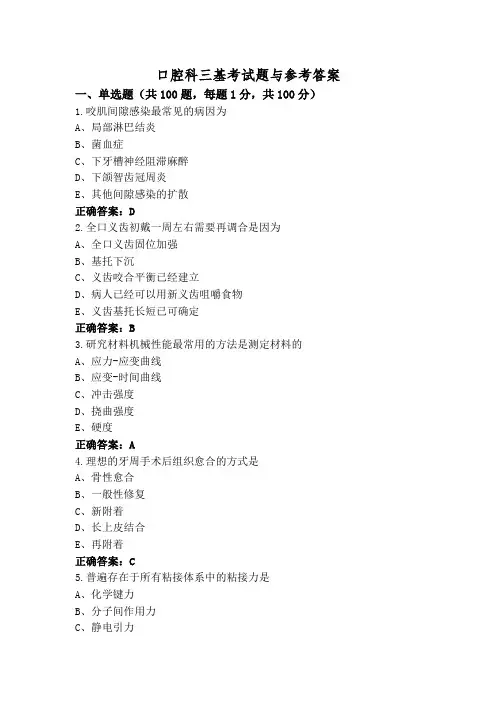 口腔科三基考试题与参考答案

一、单选题（共 100 题，每题 1 分，共 100 分）

1.咬肌间隙感染最常见的病因为
A、局部淋巴结炎
B、菌血症
C、下牙槽神经阻滞麻醉
D、下颌智齿冠周炎
E、其他间隙感染的扩散
正确答案：D

2.全口义齿初戴一周左右需要再调合是因为
A、全口义齿固位加强
B、基托下沉
C、义齿咬合平衡已经建立
D、病人已经可以用新义齿咀嚼食物
E、义齿基托长短已可确定
正确答案：B

3.研究材料机械性能最常用的方法是测定材料的
A、应力-应变曲线
B、应变-时间曲线
C、冲击强度
D、挠曲强度
E、硬度
正确答案：A

4.理想的牙周手术后组织愈合的方式是
A、骨性愈合
B、一般性修复
C、新附着
D、长上皮结合
E、再附着
正确答案：C

5.普遍存在于所有粘接体系中的粘接力是
A、化学键力
B、分子间作用力
C、静电引力